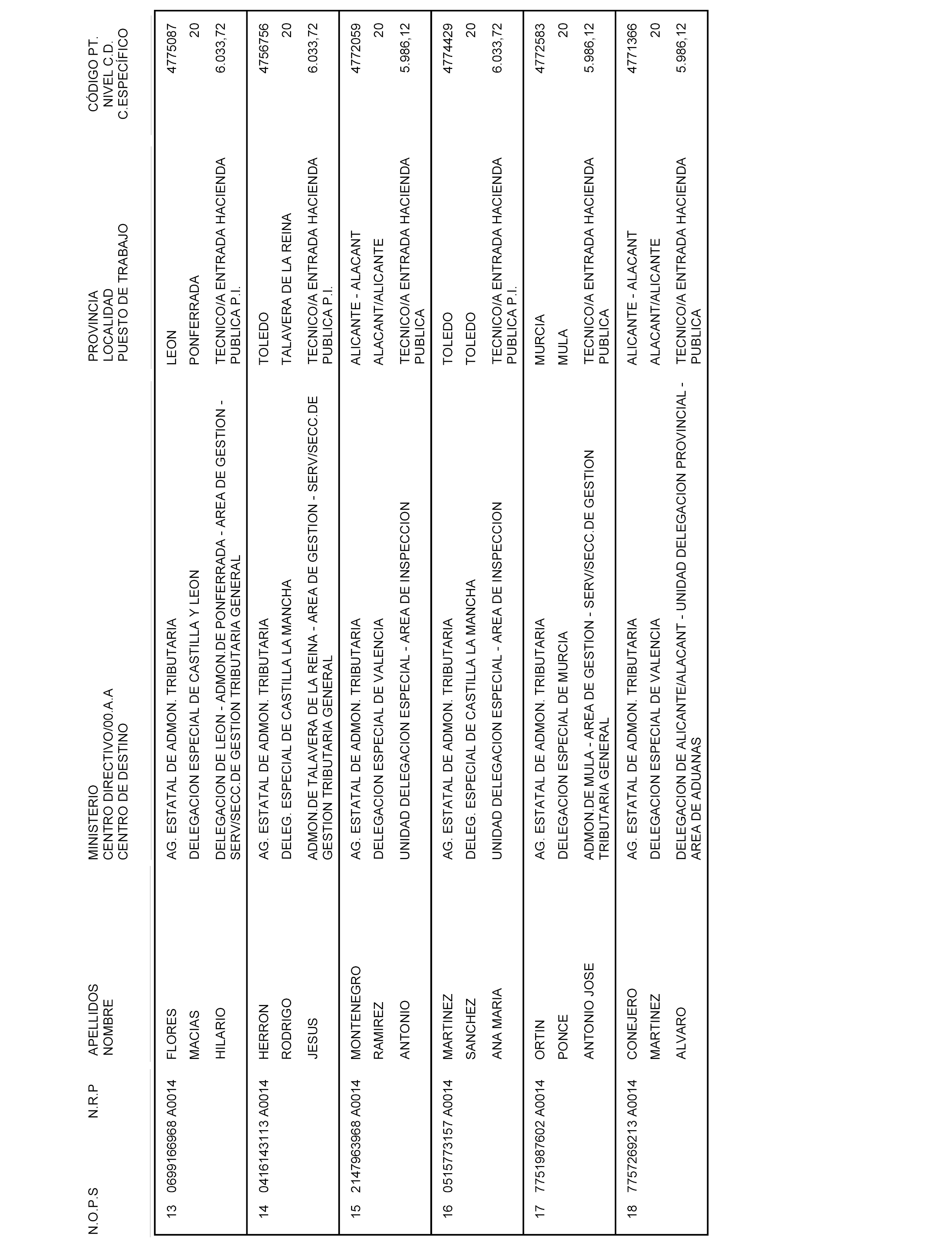 | N.O.P.S | N.R.P | APELLIDOS NOMBRE | MINISTERIO CENTRO DIRECTIVO/00.A.A CENTRO DE DESTINO | PROVINCIA LOCALIDAD PUESTO DE TRABAJO | CÓDIGO PT. NIVEL C.D. C.ESPECÍFICO |
|---|---|---|---|---|---|
| 13 | 0699166968 A0014 | FLORES MACIAS HILARIO | AG. ESTATAL DE ADMON. TRIBUTARIA DELEGACION ESPECIAL DE CASTILLA Y LEON DELEGACION DE LEON - ADMON.DE PONFERRADA - AREA DE GESTION - SERV/SECC.DE GESTION TRIBUTARIA GENERAL | LEON PONFERRADA TECNICO/A ENTRADA HACIENDA PUBLICA P.I. | 4775087 20 6.033,72 |
| 14 | 0416143113 A0014 | HERRON RODRIGO JESUS | AG. ESTATAL DE ADMON. TRIBUTARIA DELEG. ESPECIAL DE CASTILLA LA MANCHA ADMON.DE TALAVERA DE LA REINA - AREA DE GESTION - SERV/SECC.DE GESTION TRIBUTARIA GENERAL | TOLEDO TALAVERA DE LA REINA TECNICO/A ENTRADA HACIENDA PUBLICA P.I. | 4756756 20 6.033,72 |
| 15 | 2147963968 A0014 | MONTENEGRO RAMIREZ ANTONIO | AG. ESTATAL DE ADMON. TRIBUTARIA DELEGACION ESPECIAL DE VALENCIA UNIDAD DELEGACION ESPECIAL - AREA DE INSPECCION | ALICANTE - ALACANT ALACANT/ALICANTE TECNICO/A ENTRADA HACIENDA PUBLICA | 4772059 20 5.986,12 |
| 16 | 0515773157 A0014 | MARTINEZ SANCHEZ ANA MARIA | AG. ESTATAL DE ADMON. TRIBUTARIA DELEG. ESPECIAL DE CASTILLA LA MANCHA UNIDAD DELEGACION ESPECIAL - AREA DE INSPECCION | TOLEDO TOLEDO TECNICO/A ENTRADA HACIENDA PUBLICA P.I. | 4774429 20 6.033,72 |
| 17 | 7751987602 A0014 | ORTIN PONCE ANTONIO JOSE | AG. ESTATAL DE ADMON. TRIBUTARIA DELEGACION ESPECIAL DE MURCIA ADMON.DE MULA - AREA DE GESTION - SERV/SECC.DE GESTION TRIBUTARIA GENERAL | MURCIA MULA TECNICO/A ENTRADA HACIENDA PUBLICA | 4772583 20 5.986,12 |
| 18 | 7757269213 A0014 | CONEJERO MARTINEZ ALVARO | AG. ESTATAL DE ADMON. TRIBUTARIA DELEGACION ESPECIAL DE VALENCIA DELEGACION DE ALICANTE/ALACANT - UNIDAD DELEGACION PROVINCIAL - AREA DE ADUANAS | ALICANTE - ALACANT ALACANT/ALICANTE TECNICO/A ENTRADA HACIENDA PUBLICA | 4771366 20 5.986,12 |